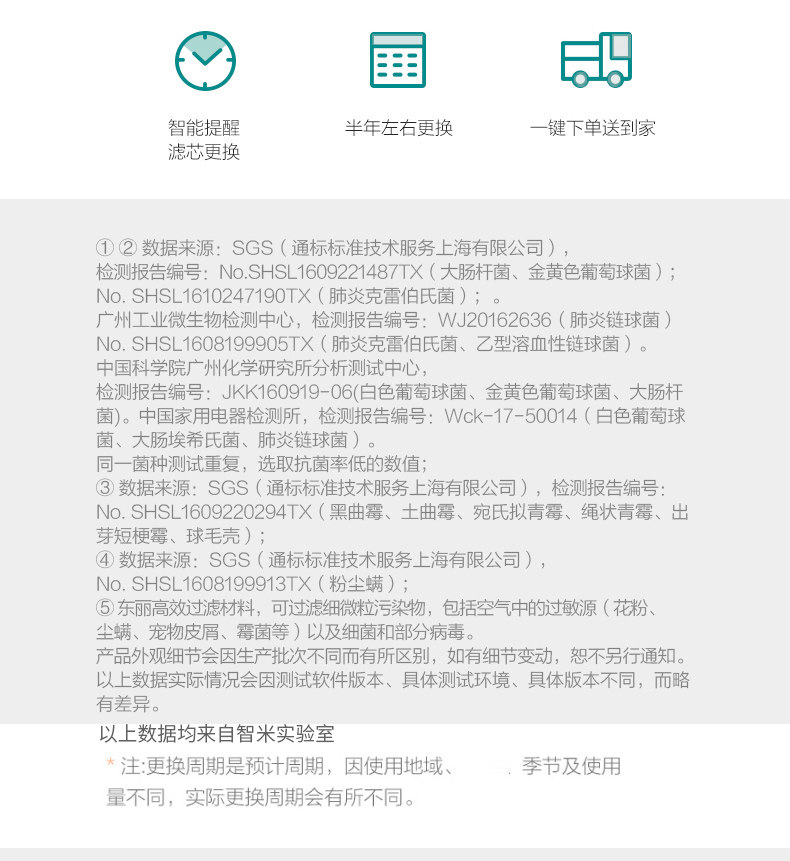 智能提醒
滤芯更换

半年左右更换

一键下单送到家

① ② 数据来源：SGS（通标标准技术服务上海有限公司），
检测报告编号：No.SHSL1609221487TX（大肠杆菌、金黄色葡萄球菌）；
No. SHSL1610247190TX（肺炎克雷伯氏菌）；。
广州工业微生物检测中心，检测报告编号：WJ20162636（肺炎链球菌）
No. SHSL1608199905TX（肺炎克雷伯氏菌、乙型溶血性链球菌）。
中国科学院广州化学研究所分析测试中心，
检测报告编号：JKK160919-06(白色葡萄球菌、金黄色葡萄球菌、大肠杆菌)。中国家用电器检测所，检测报告编号：Wck-17-50014（白色葡萄球菌、大肠埃希氏菌、肺炎链球菌）。
同一菌种测试重复，选取抗菌率低的数值；
③ 数据来源：SGS（通标标准技术服务上海有限公司），检测报告编号：
No. SHSL1609220294TX（黑曲霉、土曲霉、宛氏拟青霉、绳状青霉、出芽短梗霉、球毛壳）；
④ 数据来源：SGS（通标标准技术服务上海有限公司），
No. SHSL1608199913TX（粉尘螨）；
⑤ 东丽高效过滤材料，可过滤细微粒污染物，包括空气中的过敏源（花粉、尘螨、宠物皮屑、霉菌等）以及细菌和部分病毒。
产品外观细节会因生产批次不同而有所区别，如有细节变动，恕不另行通知。
以上数据实际情况会因测试软件版本、具体测试环境、具体版本不同，而略有差异。

以上数据均来自智米实验室

* 注:更换周期是预计周期，因使用地域、 . 季节及使用量不同，实际更换周期会有所不同。